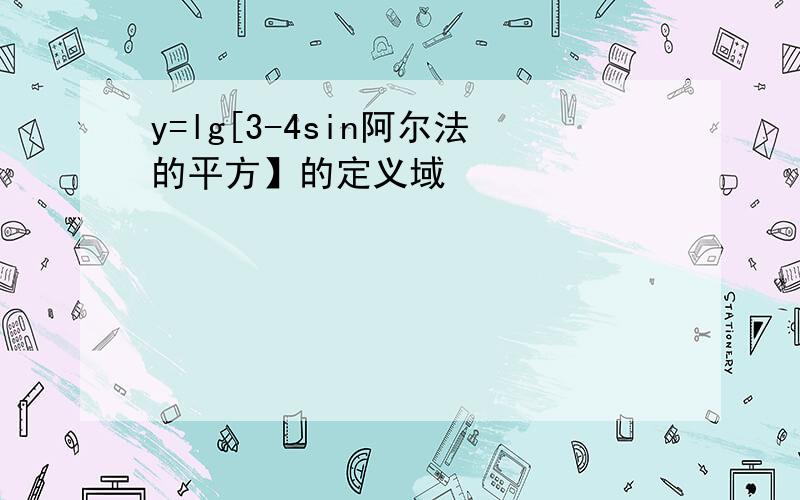 y=lg[3-4sin阿尔法的平方】的定义域

STATIONERY